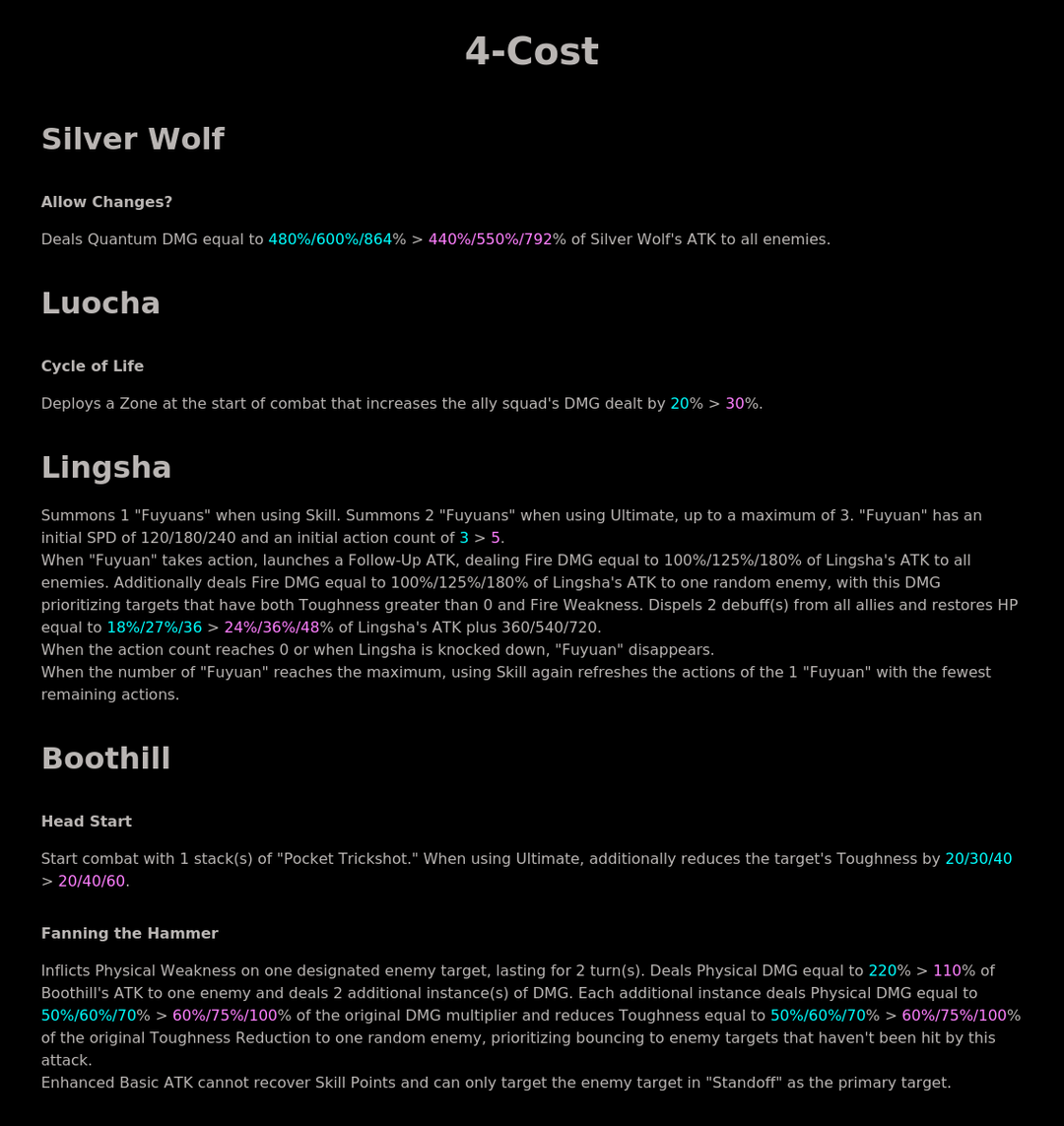 4-Cost

Silver Wolf

Allow Changes?

Deals Quantum DMG equal to 480%/600%/864% > 440%/550%/792% of Silver Wolf's ATK to all enemies.

Luocha

Cycle of Life

Deploys a Zone at the start of combat that increases the ally squad's DMG dealt by 20% > 30%.

Lingsha

Summons 1 "Fuyuans" when using Skill. Summons 2 "Fuyuans" when using Ultimate, up to a maximum of 3. "Fuyuan" has an initial SPD of 120/180/240 and an initial action count of 3 > 5.
When "Fuyuan" takes action, launches a Follow-Up ATK, dealing Fire DMG equal to 100%/125%/180% of Lingsha's ATK to all enemies. Additionally deals Fire DMG equal to 100%/125%/180% of Lingsha's ATK to one random enemy, with this DMG prioritizing targets that have both Toughness greater than 0 and Fire Weakness. Dispels 2 debuff(s) from all allies and restores HP equal to 18%/27%/36 > 24%/36%/48% of Lingsha's ATK plus 360/540/720.
When the action count reaches 0 or when Lingsha is knocked down, "Fuyuan" disappears.
When the number of "Fuyuan" reaches the maximum, using Skill again refreshes the actions of the 1 "Fuyuan" with the fewest remaining actions.

Boothill

Head Start

Start combat with 1 stack(s) of "Pocket Trickshot." When using Ultimate, additionally reduces the target's Toughness by 20/30/40 > 20/40/60.

Fanning the Hammer

Inflicts Physical Weakness on one designated enemy target, lasting for 2 turn(s). Deals Physical DMG equal to 220% > 110% of Boothill's ATK to one enemy and deals 2 additional instance(s) of DMG. Each additional instance deals Physical DMG equal to 50%/60%/70% > 60%/75%/100% of the original DMG multiplier and reduces Toughness equal to 50%/60%/70% > 60%/75%/100% of the original Toughness Reduction to one random enemy, prioritizing bouncing to enemy targets that haven't been hit by this attack.
Enhanced Basic ATK cannot recover Skill Points and can only target the enemy target in "Standoff" as the primary target.